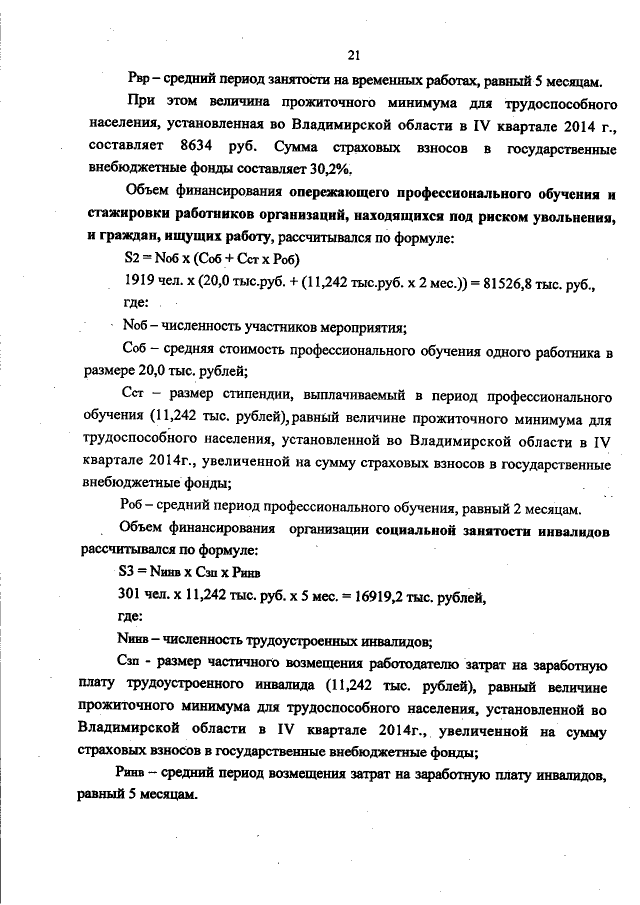 21

Рвр – средний период занятости на временных работах, равный 5 месяцам.

При этом величина прожиточного минимума для трудоспособного населения, установленная во Владимирской области в IV квартале 2014 г., составляет 8634 руб. Сумма страховых взносов в государственные внебюджетные фонды составляет 30,2%.

Объем финансирования опережающего профессионального обучения и стажировки работников организаций, находящихся под риском увольнения, и граждан, ищущих работу, рассчитывался по формуле:

S2 = Nоб х (Соб + Сст х Роб)

1919 чел. х (20,0 тыс.руб. + (11,242 тыс.руб. х 2 мес.)) = 81526,8 тыс. руб.,

где:

Nоб – численность участников мероприятия;

Соб – средняя стоимость профессионального обучения одного работника в размере 20,0 тыс. рублей;

Сст – размер стипендии, выплачиваемый в период профессионального обучения (11,242 тыс. рублей), равный величине прожиточного минимума для трудоспособного населения, установленной во Владимирской области в IV квартале 2014г., увеличенной на сумму страховых взносов в государственные внебюджетные фонды;

Роб – средний период профессионального обучения, равный 2 месяцам.

Объем финансирования организации социальной занятости инвалидов рассчитывался по формуле:

S3 = Nинв х Сзп х Ринв

301 чел. х 11,242 тыс. руб. х 5 мес. = 16919,2 тыс. рублей,

где:

Nинв – численность трудоустроенных инвалидов;

Сзп - размер частичного возмещения работодателю затрат на заработную плату трудоустроенного инвалида (11,242 тыс. рублей), равный величине прожиточного минимума для трудоспособного населения, установленной во Владимирской области в IV квартале 2014г., увеличенной на сумму страховых взносов в государственные внебюджетные фонды;

Ринв – средний период возмещения затрат на заработную плату инвалидов, равный 5 месяцам.